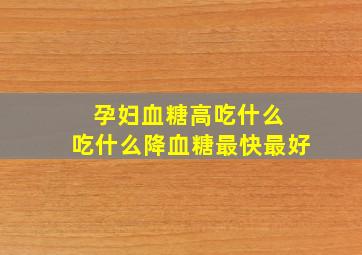 孕妇血糖高吃什么
吃什么降血糖最快最好